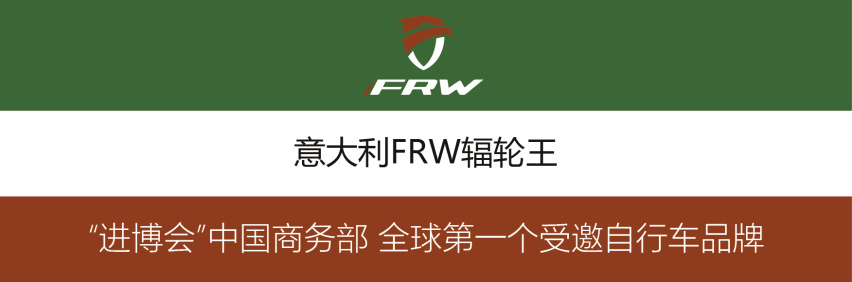 FRW

意大利FRW辐轮王

“进博会”中国商务部 全球第一个受邀自行车品牌